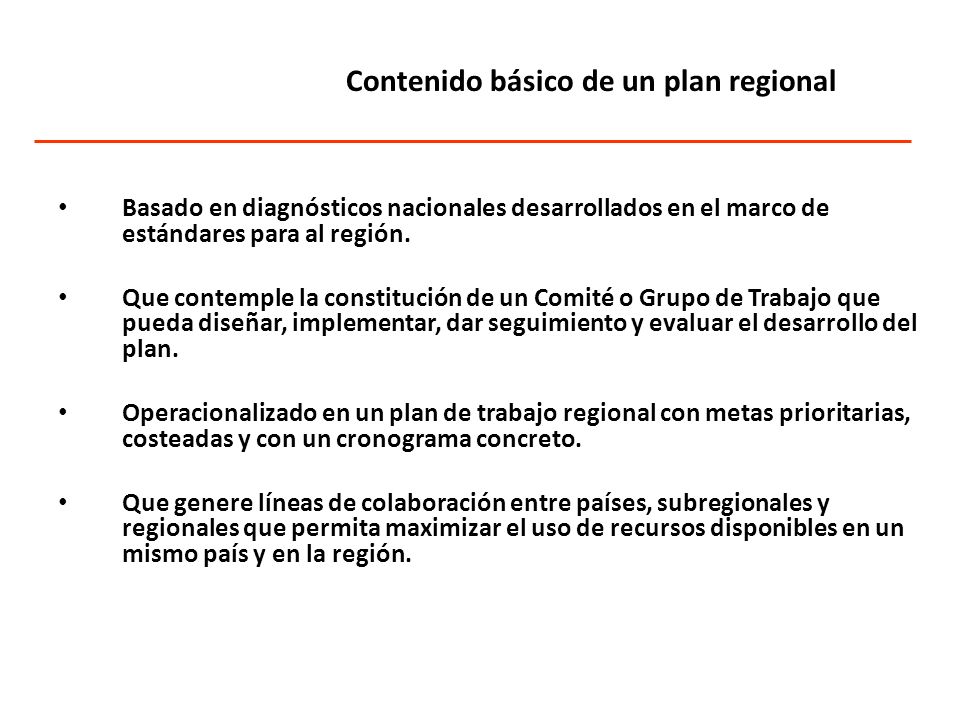 Contenido básico de un plan regional

• Basado en diagnósticos nacionales desarrollados en el marco de estándares para al región.

• Que contemple la constitución de un Comité o Grupo de Trabajo que pueda diseñar, implementar, dar seguimiento y evaluar el desarrollo del plan.

• Operacionalizado en un plan de trabajo regional con metas prioritarias, costeadas y con un cronograma concreto.

• Que genere líneas de colaboración entre países, subregionales y regionales que permita maximizar el uso de recursos disponibles en un mismo país y en la región.